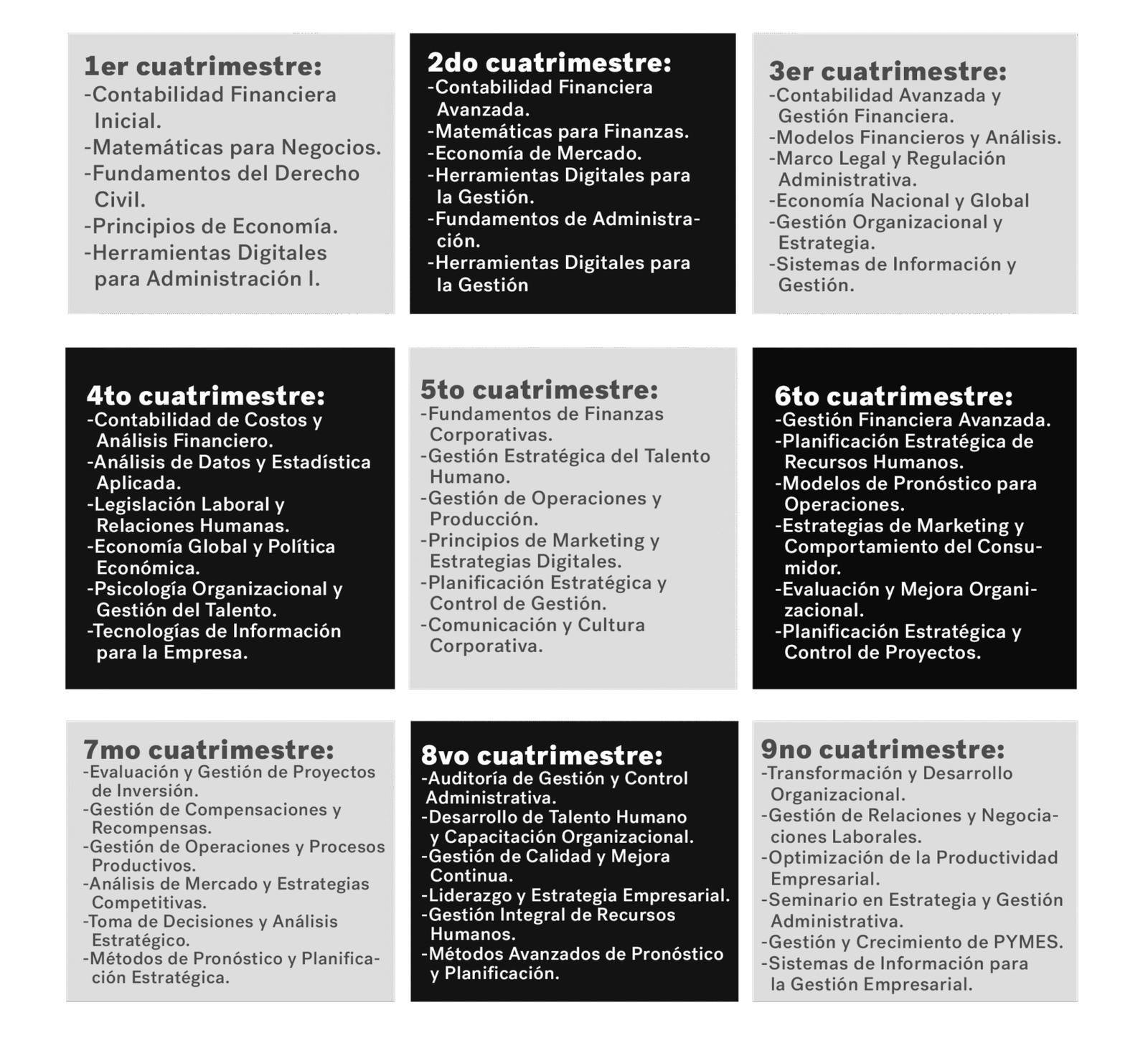 1er cuatrimestre:
-Contabilidad Financiera Inicial.
-Matemáticas para Negocios.
-Fundamentos del Derecho Civil.
-Principios de Economía.
-Herramientas Digitales para Administración I.

2do cuatrimestre:
-Contabilidad Financiera Avanzada.
-Matemáticas para Finanzas.
-Economía de Mercado.
-Herramientas Digitales para la Gestión.
-Fundamentos de Administración.
-Herramientas Digitales para la Gestión

3er cuatrimestre:
-Contabilidad Avanzada y Gestión Financiera.
-Modelos Financieros y Análisis.
-Marco Legal y Regulación Administrativa.
-Economía Nacional y Global
-Gestión Organizacional y Estrategia.
-Sistemas de Información y Gestión.

4to cuatrimestre:
-Contabilidad de Costos y Análisis Financiero.
-Análisis de Datos y Estadística Aplicada.
-Legislación Laboral y Relaciones Humanas.
-Economía Global y Política Económica.
-Psicología Organizacional y Gestión del Talento.
-Tecnologías de Información para la Empresa.

5to cuatrimestre:
-Fundamentos de Finanzas Corporativas.
-Gestión Estratégica del Talento Humano.
-Gestión de Operaciones y Producción.
-Principios de Marketing y Estrategias Digitales.
-Planificación Estratégica y Control de Gestión.
-Comunicación y Cultura Corporativa.

6to cuatrimestre:
-Gestión Financiera Avanzada.
-Planificación Estratégica de Recursos Humanos.
-Modelos de Pronóstico para Operaciones.
-Estrategias de Marketing y Comportamiento del Consumidor.
-Evaluación y Mejora Organizacional.
-Planificación Estratégica y Control de Proyectos.

7mo cuatrimestre:
-Evaluación y Gestión de Proyectos de Inversión.
-Gestión de Compensaciones y Recompensas.
-Gestión de Operaciones y Procesos Productivos.
-Análisis de Mercado y Estrategias Competitivas.
-Toma de Decisiones y Análisis Estratégico.
-Métodos de Pronóstico y Planificación Estratégica.

8vo cuatrimestre:
-Auditoría de Gestión y Control Administrativa.
-Desarrollo de Talento Humano y Capacitación Organizacional.
-Gestión de Calidad y Mejora Continua.
-Liderazgo y Estrategia Empresarial.
-Gestión Integral de Recursos Humanos.
-Métodos Avanzados de Pronóstico y Planificación.

9no cuatrimestre:
-Transformación y Desarrollo Organizacional.
-Gestión de Relaciones y Negociaciones Laborales.
-Optimización de la Productividad Empresarial.
-Seminario en Estrategia y Gestión Administrativa.
-Gestión y Crecimiento de PYMES.
-Sistemas de Información para la Gestión Empresarial.